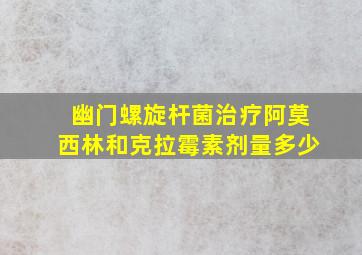 幽门螺旋杆菌治疗阿莫西林和克拉霉素剂量多少